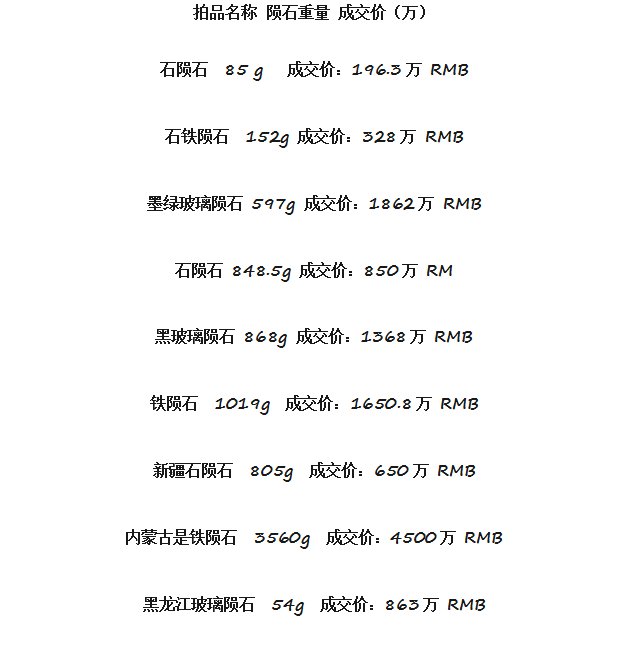 拍品名称 陨石重量 成交价（万）

石陨石 85 g 成交价：196.3万 RMB

石铁陨石 152g 成交价：328万 RMB

墨绿玻璃陨石 597g 成交价：1862万 RMB

石陨石 848.5g 成交价：850万 RM

黑玻璃陨石 868g 成交价：1368万 RMB

铁陨石 1019g 成交价：1650.8万 RMB

新疆石陨石 805g 成交价：650万 RMB

内蒙古是铁陨石 3560g 成交价：4500万 RMB

黑龙江玻璃陨石 54g 成交价：863万 RMB